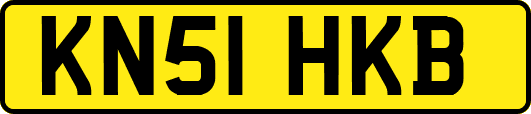 KN51 HKB